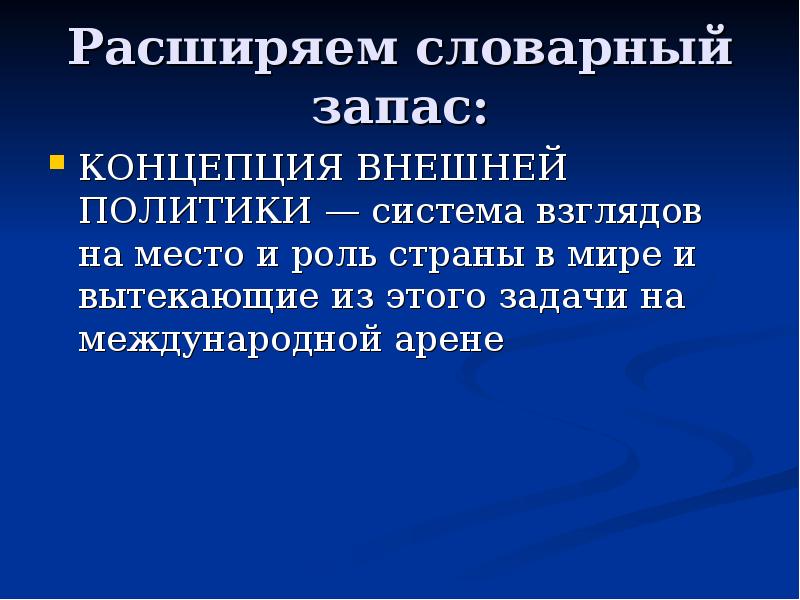 Расширяем словарный запас:

КОНЦЕПЦИЯ ВНЕШНЕЙ ПОЛИТИКИ — система взглядов на место и роль страны в мире и вытекающие из этого задачи на международной арене